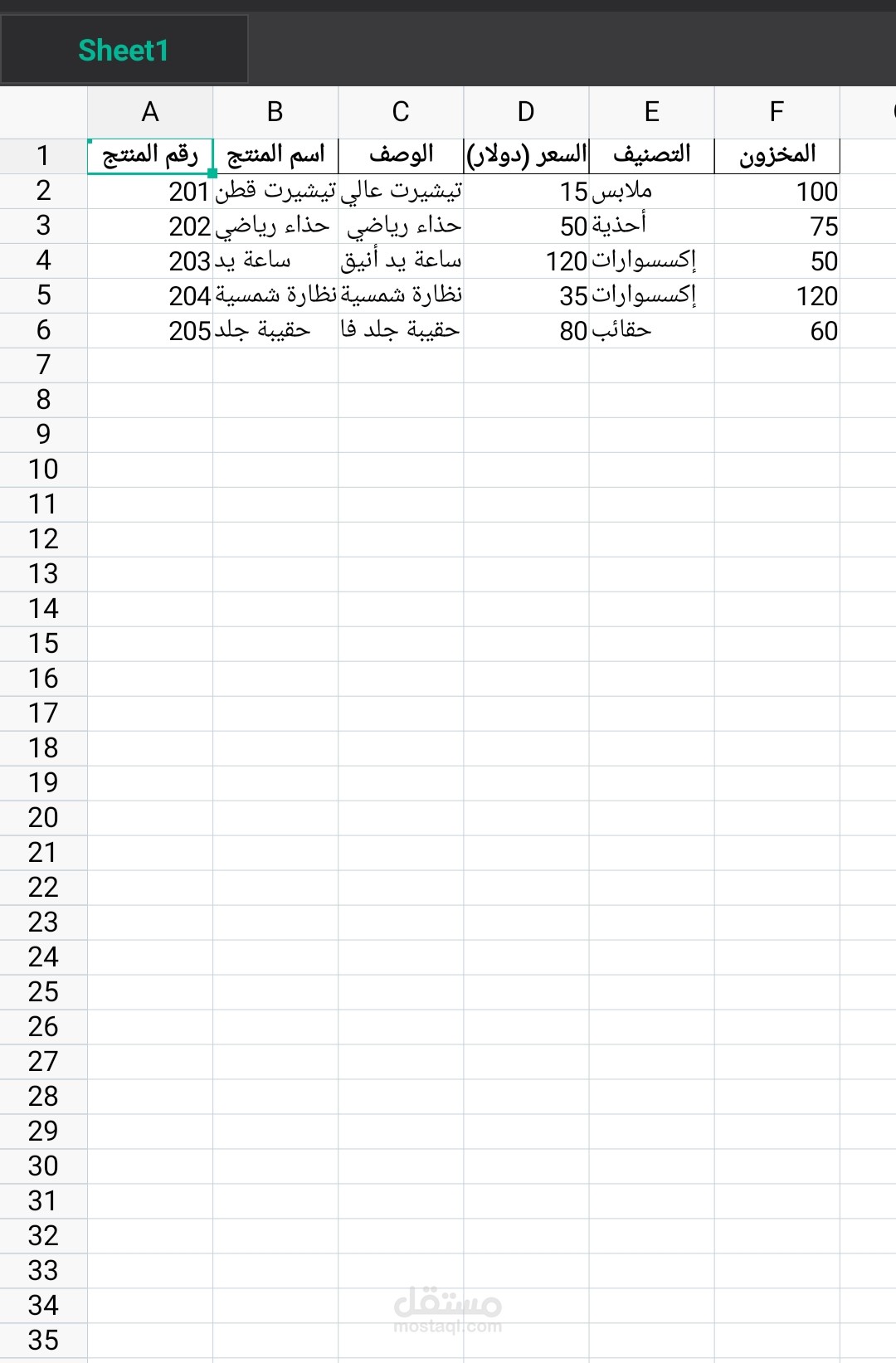 Sheet1

| | A | B | C | D | E | F |
|---|---|---|---|---|---|---|
| 1 | رقم المنتج | اسم المنتج | الوصف | السعر (دولار) | التصنيف | المخزون |
| 2 | 201 | تيشيرت قطن | تيشيرت عالي | 15 | ملابس | 100 |
| 3 | 202 | حذاء رياضي | حذاء رياضي | 50 | أحذية | 75 |
| 4 | 203 | ساعة يد | ساعة يد أنيق | 120 | إكسسوارات | 50 |
| 5 | 204 | نظارة شمسية | نظارة شمسية | 35 | إكسسوارات | 120 |
| 6 | 205 | حقيبة جلد | حقيبة جلد فا | 80 | حقائب | 60 |
| 7 | | | | | | |
| 8 | | | | | | |
| 9 | | | | | | |
| 10 | | | | | | |
| 11 | | | | | | |
| 12 | | | | | | |
| 13 | | | | | | |
| 14 | | | | | | |
| 15 | | | | | | |
| 16 | | | | | | |
| 17 | | | | | | |
| 18 | | | | | | |
| 19 | | | | | | |
| 20 | | | | | | |
| 21 | | | | | | |
| 22 | | | | | | |
| 23 | | | | | | |
| 24 | | | | | | |
| 25 | | | | | | |
| 26 | | | | | | |
| 27 | | | | | | |
| 28 | | | | | | |
| 29 | | | | | | |
| 30 | | | | | | |
| 31 | | | | | | |
| 32 | | | | | | |
| 33 | | | | | | |
| 34 | | | | | | |
| 35 | | | | | | |

مستقل
mostaql.com